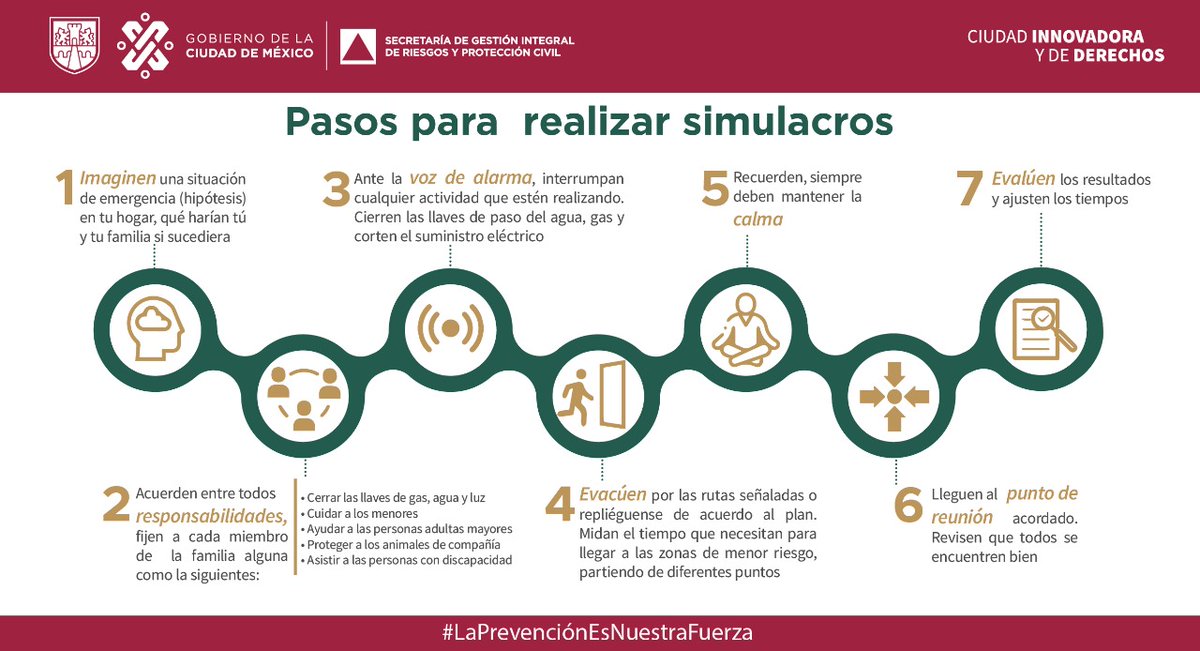 GOBIERNO DE LA CIUDAD DE MÉXICO

SECRETARÍA DE GESTIÓN INTEGRAL DE RIESGOS Y PROTECCIÓN CIVIL

CIUDAD INNOVADORA Y DE DERECHOS

Pasos para realizar simulacros

1 Imaginen una situación de emergencia (hipótesis) en tu hogar, qué harían tú y tu familia si sucediera

3 Ante la voz de alarma, interrumpan cualquier actividad que estén realizando. Cierren las llaves de paso del agua, gas y corten el suministro eléctrico

5 Recuerden, siempre deben mantener la calma

7 Evalúen los resultados y ajusten los tiempos

2 Acuerden entre todos responsabilidades, fijen a cada miembro de la familia alguna como la siguientes:

• Cerrar las llaves de gas, agua y luz
• Cuidar a los menores
• Ayudar a las personas adultas mayores
• Proteger a los animales de compañía
• Asistir a las personas con discapacidad

4 Evacúen por las rutas señaladas o repliéguense de acuerdo al plan. Midan el tiempo que necesitan para llegar a las zonas de menor riesgo, partiendo de diferentes puntos

6 Lleguen al punto de reunión acordado. Revisen que todos se encuentren bien

#LaPrevenciónEsNuestraFuerza